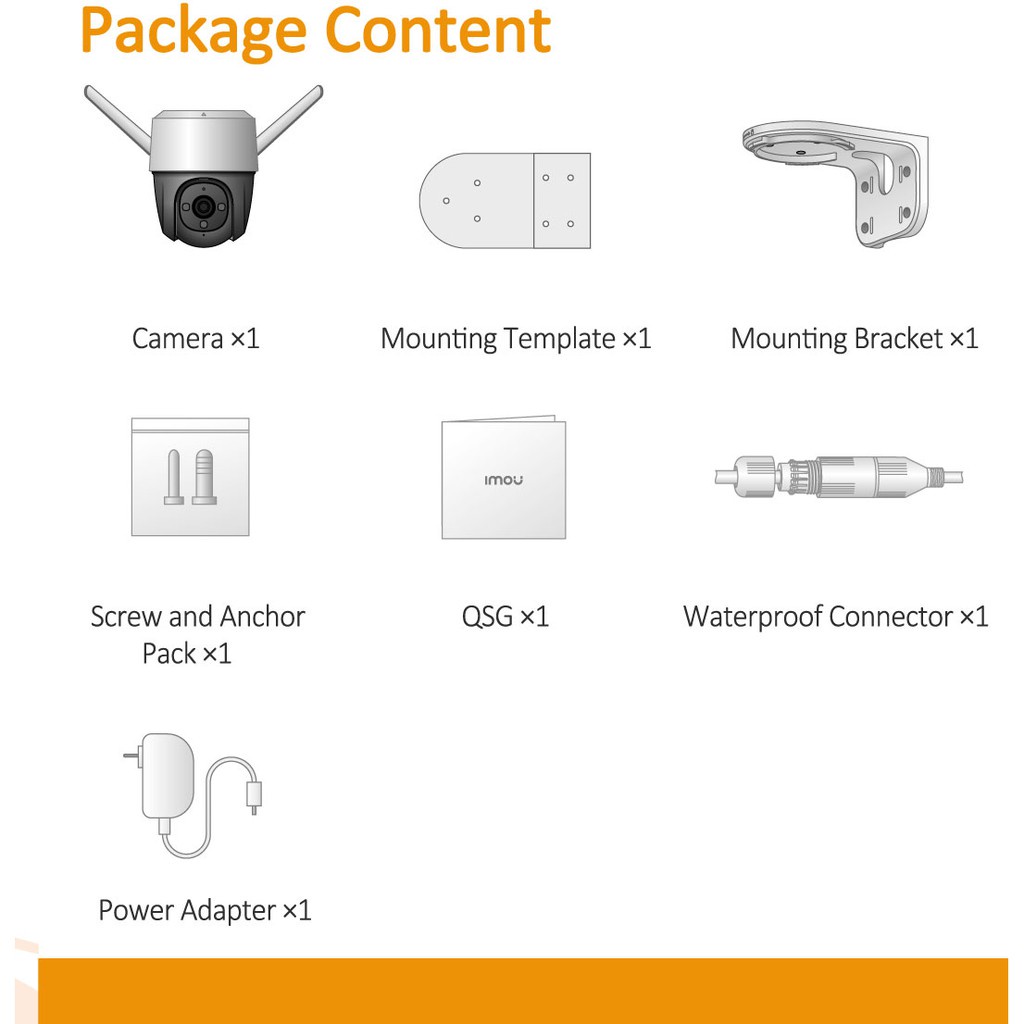 Package Content

Camera ×1

Mounting Template ×1

Mounting Bracket ×1

Screw and Anchor Pack ×1

imou

QSG ×1

Waterproof Connector ×1

Power Adapter ×1